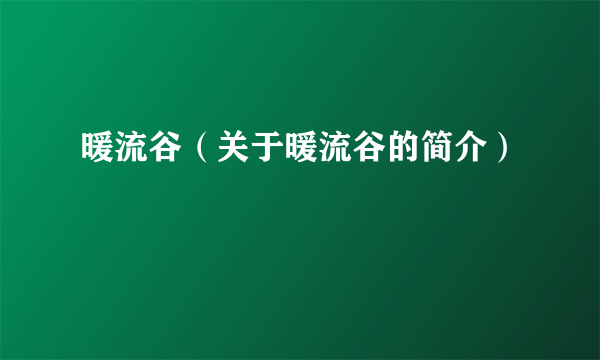 暖流谷（关于暖流谷的简介）